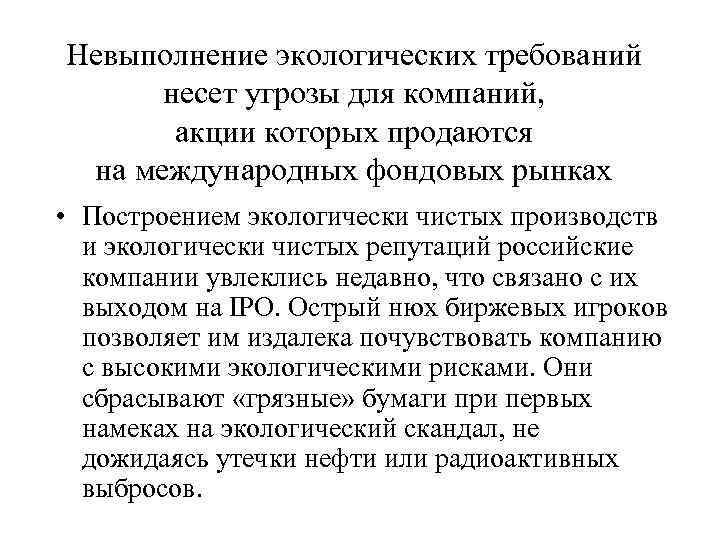 Невыполнение экологических требований несет угрозы для компаний, акции которых продаются на международных фондовых рынках

• Построением экологически чистых производств и экологически чистых репутаций российские компании увлеклись недавно, что связано с их выходом на IPO. Острый нюх биржевых игроков позволяет им издалека почувствовать компанию с высокими экологическими рисками. Они сбрасывают «грязные» бумаги при первых намеках на экологический скандал, не дожидаясь утечки нефти или радиоактивных выбросов.